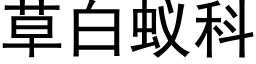 草白蚁科